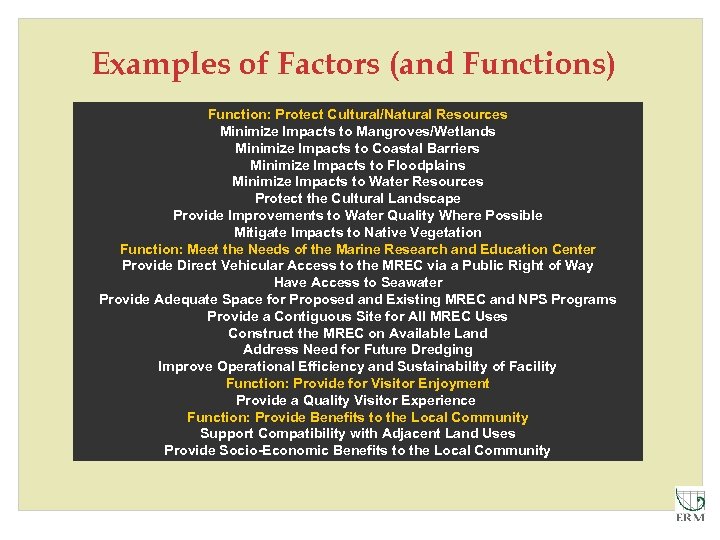 Examples of Factors (and Functions)

Function: Protect Cultural/Natural Resources
Minimize Impacts to Mangroves/Wetlands
Minimize Impacts to Coastal Barriers
Minimize Impacts to Floodplains
Minimize Impacts to Water Resources
Protect the Cultural Landscape
Provide Improvements to Water Quality Where Possible
Mitigate Impacts to Native Vegetation
Function: Meet the Needs of the Marine Research and Education Center
Provide Direct Vehicular Access to the MREC via a Public Right of Way
Have Access to Seawater
Provide Adequate Space for Proposed and Existing MREC and NPS Programs
Provide a Contiguous Site for All MREC Uses
Construct the MREC on Available Land
Address Need for Future Dredging
Improve Operational Efficiency and Sustainability of Facility
Function: Provide for Visitor Enjoyment
Provide a Quality Visitor Experience
Function: Provide Benefits to the Local Community
Support Compatibility with Adjacent Land Uses
Provide Socio-Economic Benefits to the Local Community

ERM